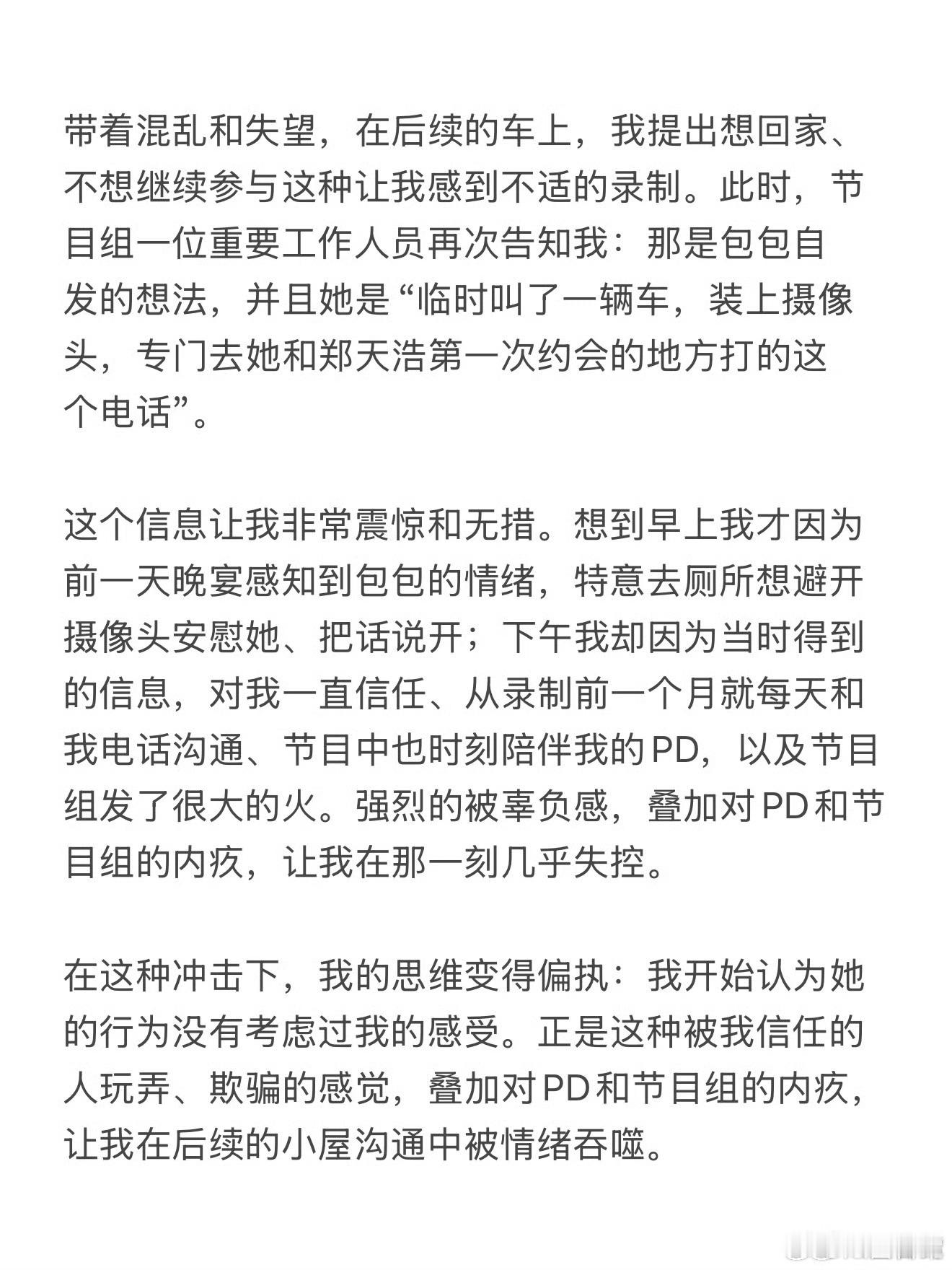 带着混乱和失望，在后续的车上，我提出想回家、不想继续参与这种让我感到不适的录制。此时，节目组一位重要工作人员再次告知我：那是包包自发的想法，并且她是“临时叫了一辆车，装上摄像头，专门去她和郑天浩第一次约会的地方打的这个电话”。

这个信息让我非常震惊和无措。想到早上我才因为前一天晚宴感知到包包的情绪，特意去厕所想避开摄像头安慰她、把话说开；下午我却因为当时得到的信息，对我一直信任、从录制前一个月就每天和我电话沟通、节目中也时刻陪伴我的PD，以及节目组发了很大的火。强烈的被辜负感，叠加对PD和节目组的内疚，让我在那一刻几乎失控。

在这种冲击下，我的思维变得偏执：我开始认为她的行为没有考虑过我的感受。正是这种被我信任的人玩弄、欺骗的感觉，叠加对PD和节目组的内疚，让我在后续的小屋沟通中被情绪吞噬。